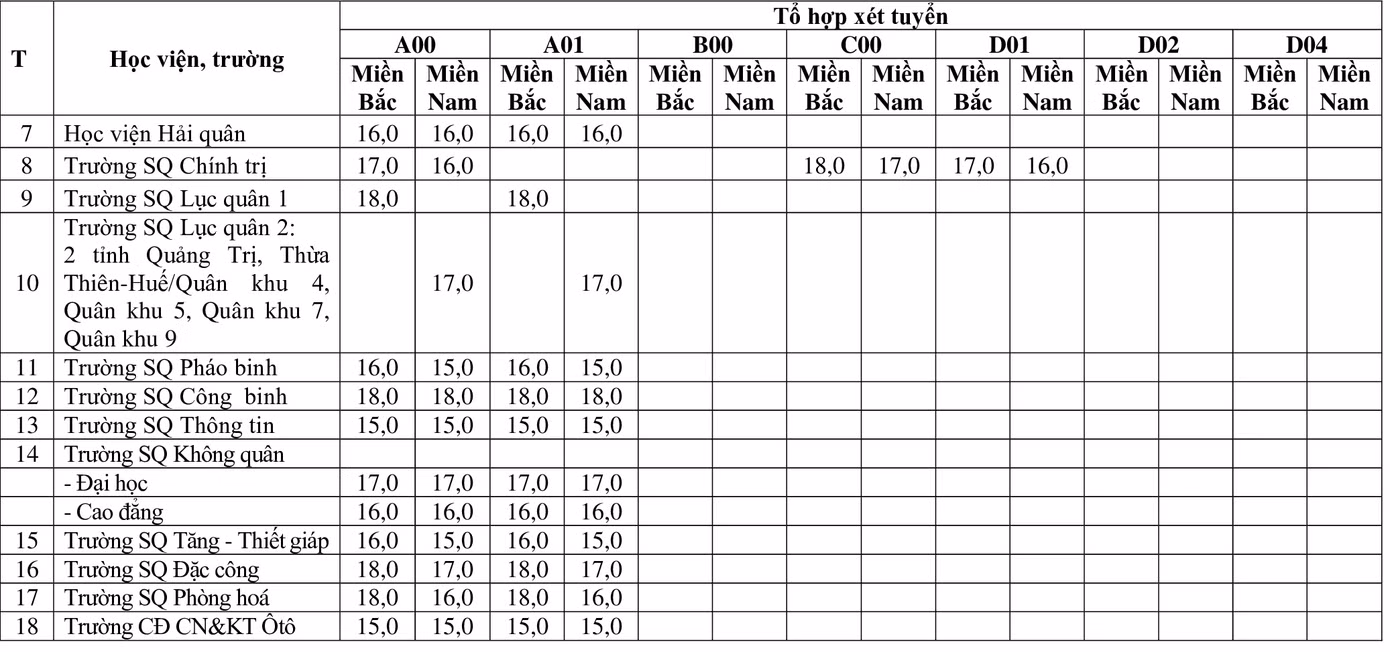 | T | Học viện, trường | Tổ hợp xét tuyển | | | | | | | | | | | | | |
|---|---|---|---|---|---|---|---|---|---|---|---|---|---|---|---|
| | | A00 | | A01 | | B00 | | C00 | | D01 | | D02 | | D04 | |
| | | Miền Bắc | Miền Nam | Miền Bắc | Miền Nam | Miền Bắc | Miền Nam | Miền Bắc | Miền Nam | Miền Bắc | Miền Nam | Miền Bắc | Miền Nam | Miền Bắc | Miền Nam |
| 7 | Học viện Hải quân | 16,0 | 16,0 | 16,0 | 16,0 | | | | | | | | | | |
| 8 | Trường SQ Chính trị | 17,0 | 16,0 | | | | | 18,0 | 17,0 | 17,0 | 16,0 | | | | |
| 9 | Trường SQ Lục quân 1 | 18,0 | | 18,0 | | | | | | | | | | | |
| 10 | Trường SQ Lục quân 2: 2 tỉnh Quảng Trị, Thừa Thiên-Huế/Quân khu 4, Quân khu 5, Quân khu 7, Quân khu 9 | | 17,0 | | 17,0 | | | | | | | | | | |
| 11 | Trường SQ Pháo binh | 16,0 | 15,0 | 16,0 | 15,0 | | | | | | | | | | |
| 12 | Trường SQ Công binh | 18,0 | 18,0 | 18,0 | 18,0 | | | | | | | | | | |
| 13 | Trường SQ Thông tin | 15,0 | 15,0 | 15,0 | 15,0 | | | | | | | | | | |
| 14 | Trường SQ Không quân | | | | | | | | | | | | | | |
| | - Đại học | 17,0 | 17,0 | 17,0 | 17,0 | | | | | | | | | | |
| | - Cao đẳng | 16,0 | 16,0 | 16,0 | 16,0 | | | | | | | | | | |
| 15 | Trường SQ Tăng - Thiết giáp | 16,0 | 15,0 | 16,0 | 15,0 | | | | | | | | | | |
| 16 | Trường SQ Đặc công | 18,0 | 17,0 | 18,0 | 17,0 | | | | | | | | | | |
| 17 | Trường SQ Phòng hoá | 18,0 | 16,0 | 18,0 | 16,0 | | | | | | | | | | |
| 18 | Trường CĐ CN&KT Ôtô | 15,0 | 15,0 | 15,0 | 15,0 | | | | | | | | | | |